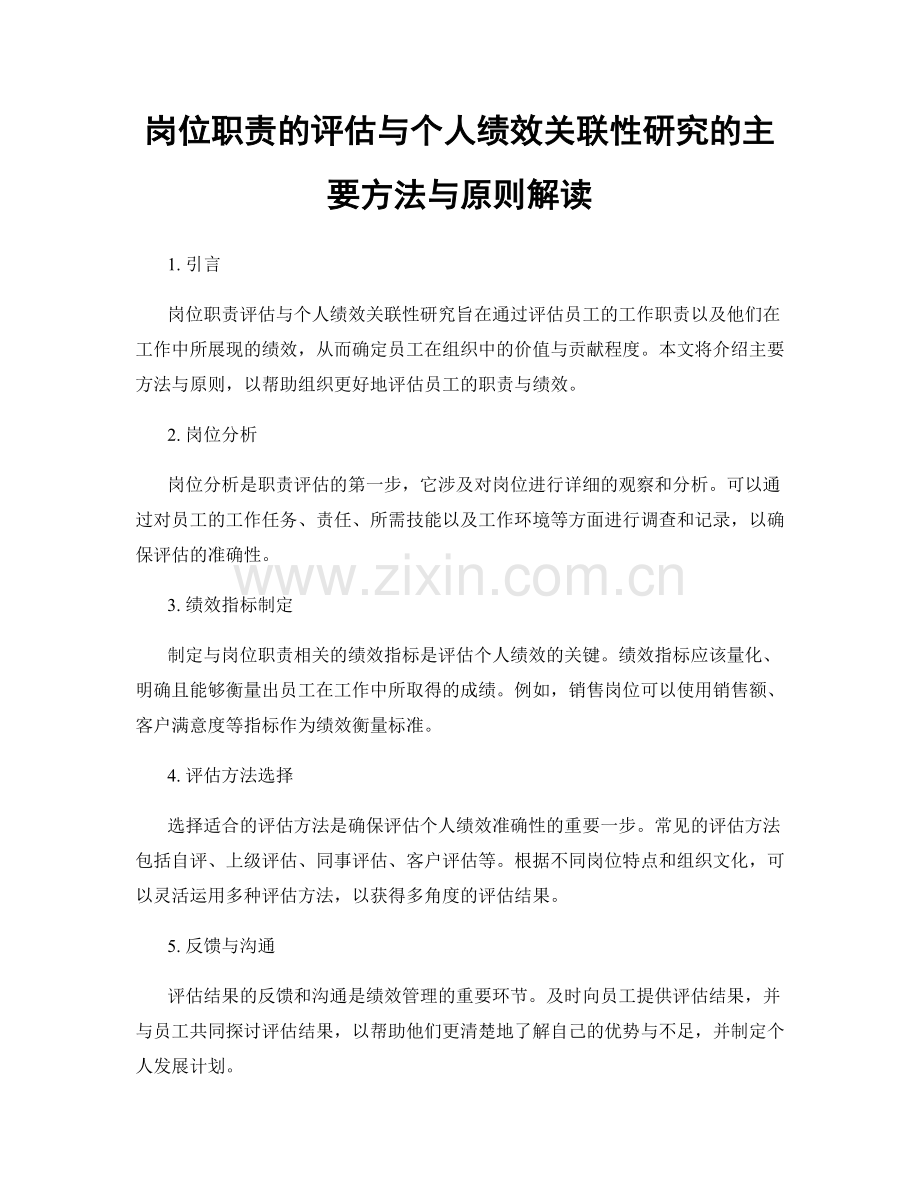 岗位职责的评估与个人绩效关联性研究的主要方法与原则解读

1. 引言

岗位职责评估与个人绩效关联性研究旨在通过评估员工的工作职责以及他们在工作中所展现的绩效，从而确定员工在组织中的价值与贡献程度。本文将介绍主要方法与原则，以帮助组织更好地评估员工的职责与绩效。

2. 岗位分析

岗位分析是职责评估的第一步，它涉及对岗位进行详细的观察和分析。可以通过对员工的工作任务、责任、所需技能以及工作环境等方面进行调查和记录，以确保评估的准确性。

www.zixin.com.cn

3. 绩效指标制定

制定与岗位职责相关的绩效指标是评估个人绩效的关键。绩效指标应该量化、明确且能够衡量出员工在工作中所取得的成绩。例如，销售岗位可以使用销售额、客户满意度等指标作为绩效衡量标准。

4. 评估方法选择

选择适合的评估方法是确保评估个人绩效准确性的重要一步。常见的评估方法包括自评、上级评估、同事评估、客户评估等。根据不同岗位特点和组织文化，可以灵活运用多种评估方法，以获得多角度的评估结果。

5. 反馈与沟通

评估结果的反馈和沟通是绩效管理的重要环节。及时向员工提供评估结果，并与员工共同探讨评估结果，以帮助他们更清楚地了解自己的优势与不足，并制定个人发展计划。